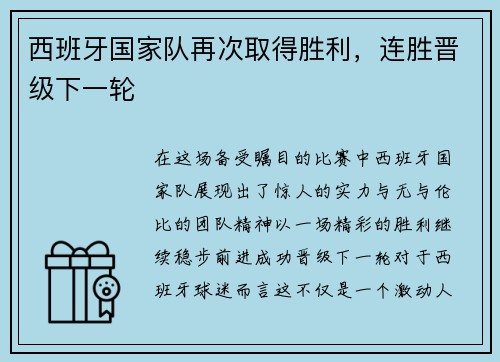 西班牙国家队再次取得胜利，连胜晋级下一轮

在这场备受瞩目的比赛中西班牙国家队展现出了惊人的实力与无与伦比的团队精神以一场精彩的胜利继续稳步前进成功晋级下一轮对于西班牙球迷而言这不仅是一个激动人